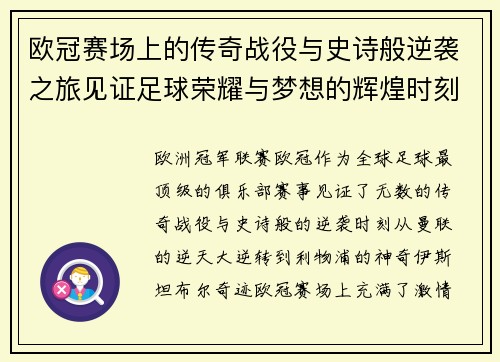 欧冠赛场上的传奇战役与史诗般逆袭之旅见证足球荣耀与梦想的辉煌时刻

欧洲冠军联赛欧冠作为全球足球最顶级的俱乐部赛事见证了无数的传奇战役与史诗般的逆袭时刻从曼联的逆天大逆转到利物浦的神奇伊斯坦布尔奇迹欧冠赛场上充满了激情